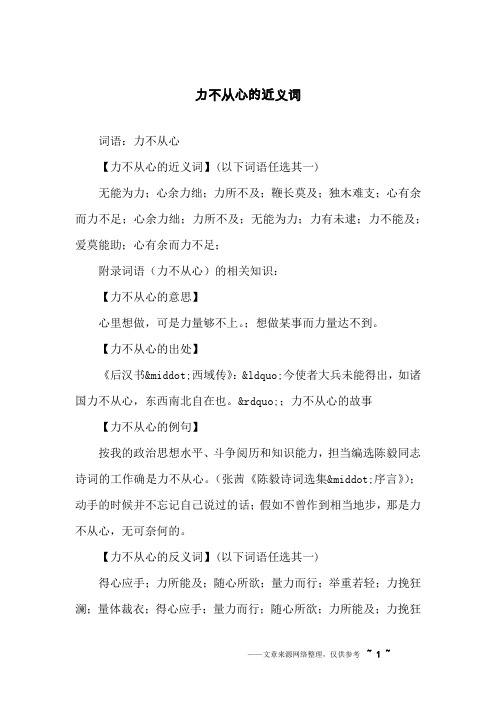 力不从心的近义词

词语：力不从心

【力不从心的近义词】(以下词语任选其一)

无能为力；心余力绌；力所不及；鞭长莫及；独木难支；心有余而力不足；心余力绌；力所不及；无能为力；力有未逮；力不能及；爱莫能助；心有余而力不足；

附录词语（力不从心）的相关知识：

【力不从心的意思】

心里想做，可是力量够不上。；想做某事而力量达不到。

【力不从心的出处】

《后汉书&middot;西域传》：&ldquo;今使者大兵未能得出，如诸国力不从心，东西南北自在也。&rdquo;；力不从心的故事

【力不从心的例句】

按我的政治思想水平、斗争阅历和知识能力，担当编选陈毅同志诗词的工作确是力不从心。(张茜《陈毅诗词选集&middot;序言》)；动手的时候并不忘记自己说过的话；假如不曾作到相当地步，那是力不从心，无可奈何的。

【力不从心的反义词】(以下词语任选其一)

得心应手；力所能及；随心所欲；量力而行；举重若轻；力挽狂澜；量体裁衣；得心应手；量力而行；随心所欲；力所能及；力挽狂

——文章来源网络整理，仅供参考 ~ 1 ~